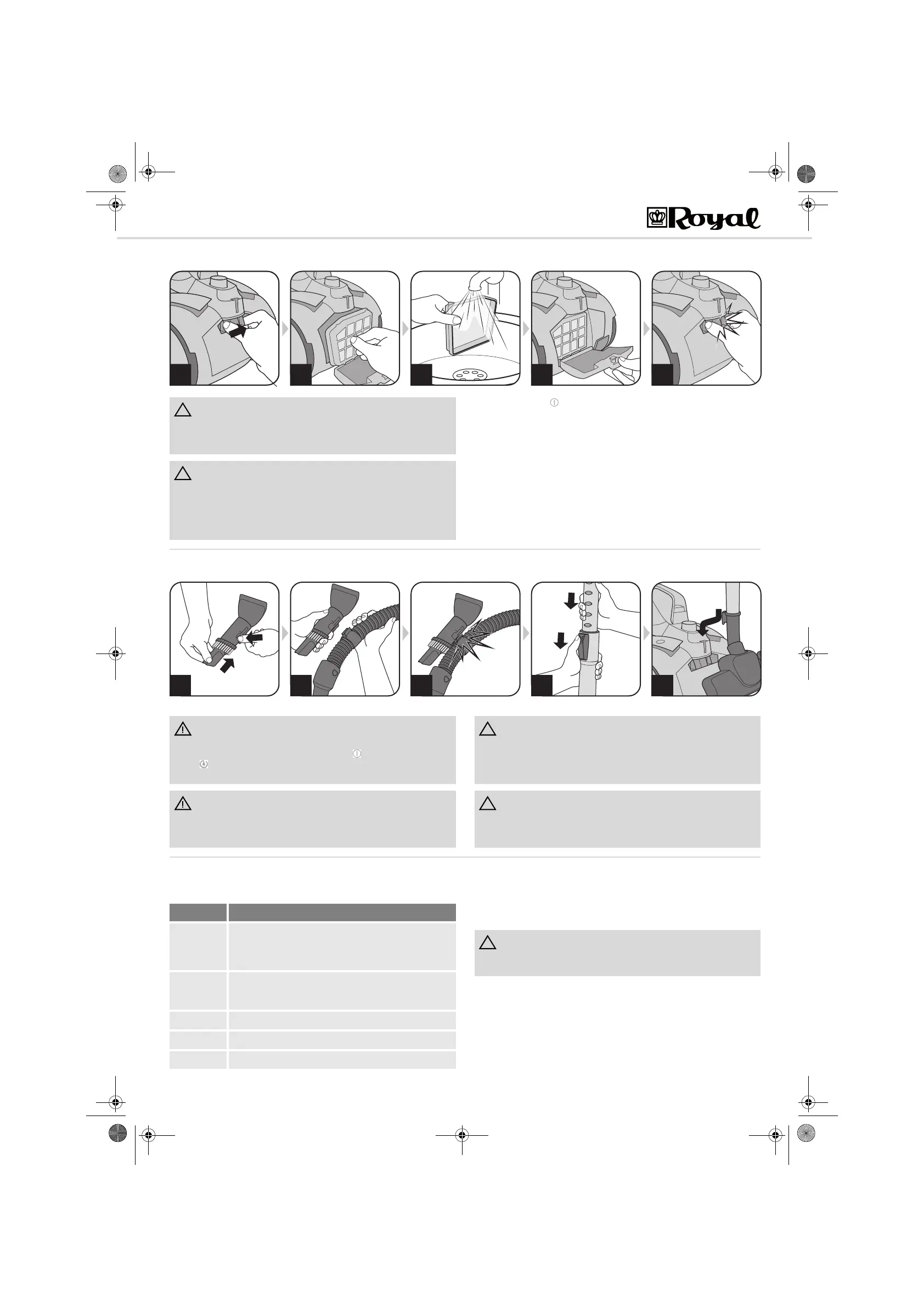 Royal